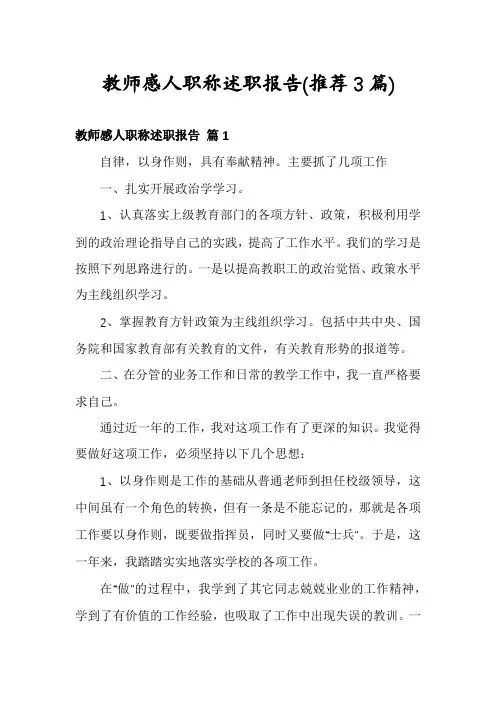 教师感人职称述职报告(推荐3篇)

教师感人职称述职报告 篇1

自律，以身作则，具有奉献精神。主要抓了几项工作

一、扎实开展政治学学习。

1、认真落实上级教育部门的各项方针、政策，积极利用学到的政治理论指导自己的实践，提高了工作水平。我们的学习是按照下列思路进行的。一是以提高教职工的政治觉悟、政策水平为主线组织学习。

2、掌握教育方针政策为主线组织学习。包括中共中央、国务院和国家教育部有关教育的文件，有关教育形势的报道等。

二、在分管的业务工作和日常的教学工作中，我一直严格要求自己。

通过近一年的工作，我对这项工作有了更深的知识。我觉得要做好这项工作，必须坚持以下几个思想：

1、以身作则是工作的基础从普通老师到担任校级领导，这中间虽有一个角色的转换，但有一条是不能忘记的，那就是各项工作要以身作则，既要做指挥员，同时又要做"士兵"。于是，这一年来，我踏踏实实地落实学校的各项工作。

在"做"的过程中，我学到了其它同志兢兢业业的工作精神，学到了有价值的工作经验，也吸取了工作中出现失误的教训。一